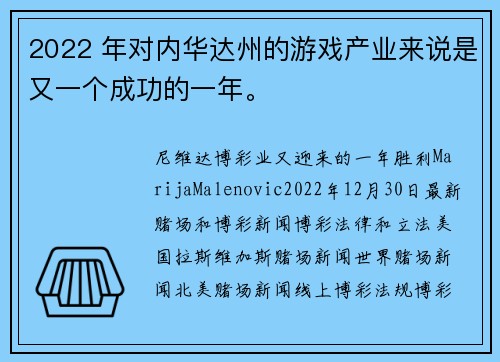 2022 年对内华达州的游戏产业来说是又一个成功的一年。

尼维达博彩业又迎来的一年胜利MarijaMalenovic2022年12月30日最新赌场和博彩新闻博彩法律和立法美国拉斯维加斯赌场新闻世界赌场新闻北美赌场新闻线上博彩法规博彩